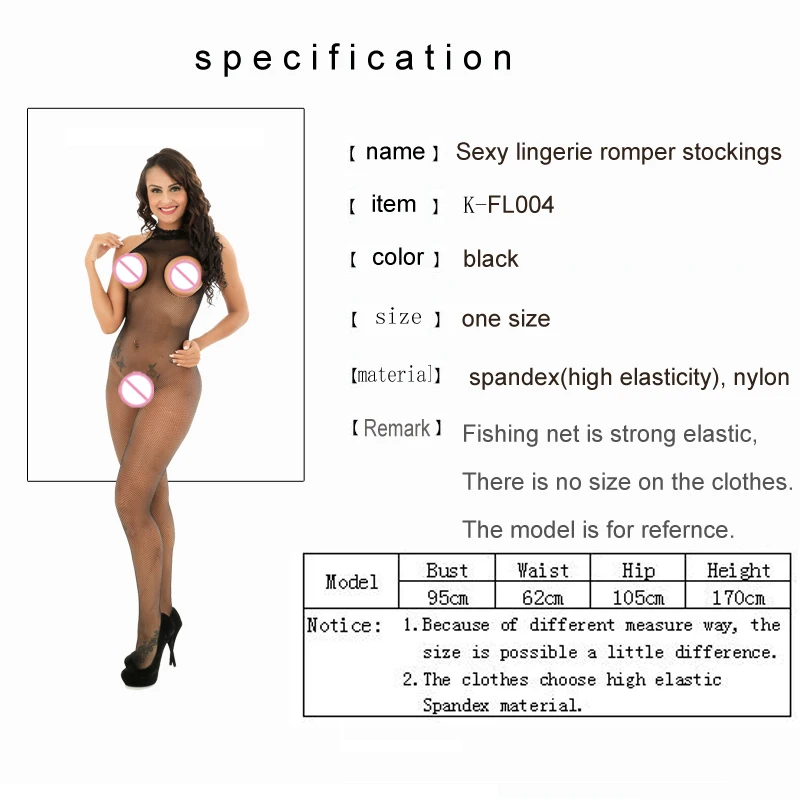 specification

【 name 】 Sexy lingerie romper stockings

【 item 】 K-FL004

【 color 】 black

【 size 】 one size

【material】 spandex(high elasticity), nylon

【Remark】 Fishing net is strong elastic,

There is no size on the clothes.

The model is for refernce.

| Model | Bust | Waist | Hip | Height |
|---|---|---|---|---|
| | 95cm | 62cm | 105cm | 170cm |

Notice: 1.Because of different measure way, the size is possible a little difference.
2.The clothes choose high elastic Spandex material.